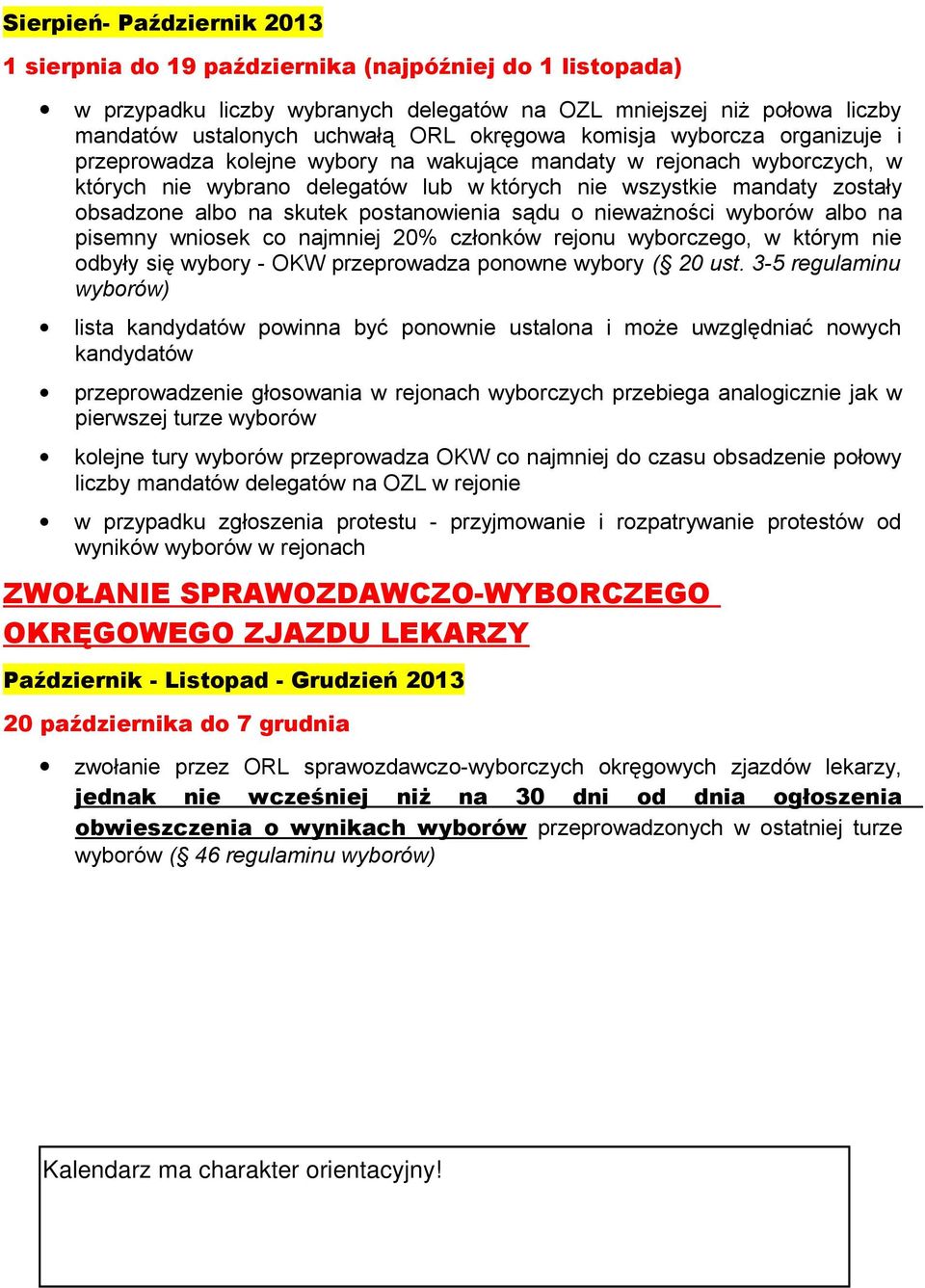 Sierpień- Październik 2013

1 sierpnia do 19 października (najpóźniej do 1 listopada)

• w przypadku liczby wybranych delegatów na OZL mniejszej niż połowa liczby mandatów ustalonych uchwałą ORL okręgowa komisja wyborcza organizuje i przeprowadza kolejne wybory na wakujące mandaty w rejonach wyborczych, w których nie wybrano delegatów lub w których nie wszystkie mandaty zostały obsadzone albo na skutek postanowienia sądu o nieważności wyborów albo na pisemny wniosek co najmniej 20% członków rejonu wyborczego, w którym nie odbyły się wybory - OKW przeprowadza ponowne wybory (§ 20 ust. 3-5 regulaminu wyborów)

• lista kandydatów powinna być ponownie ustalona i może uwzględniać nowych kandydatów

• przeprowadzenie głosowania w rejonach wyborczych przebiega analogicznie jak w pierwszej turze wyborów

• kolejne tury wyborów przeprowadza OKW co najmniej do czasu obsadzenie połowy liczby mandatów delegatów na OZL w rejonie

• w przypadku zgłoszenia protestu - przyjmowanie i rozpatrywanie protestów od wyników wyborów w rejonach

ZWOŁANIE SPRAWOZDAWCZO-WYBORCZEGO OKRĘGOWEGO ZJAZDU LEKARZY

Październik - Listopad - Grudzień 2013

20 października do 7 grudnia

• zwołanie przez ORL sprawozdawczo-wyborczych okręgowych zjazdów lekarzy, jednak nie wcześniej niż na 30 dni od dnia ogłoszenia obwieszczenia o wynikach wyborów przeprowadzonych w ostatniej turze wyborów (§ 46 regulaminu wyborów)

Kalendarz ma charakter orientacyjny!